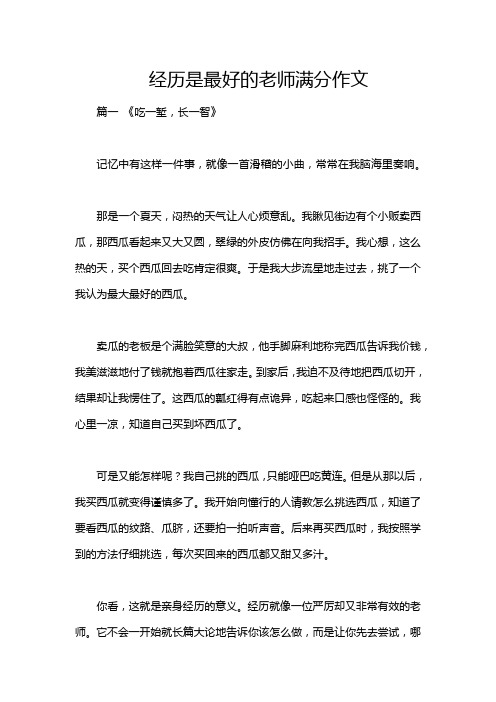 经历是最好的老师满分作文

篇一 《吃一堑，长一智》

记忆中有这样一件事，就像一首滑稽的小曲，常常在我脑海里奏响。

那是一个夏天，闷热的天气让人心烦意乱。我瞅见街边有个小贩卖西瓜，那西瓜看起来又大又圆，翠绿的外皮仿佛在向我招手。我心想，这么热的天，买个西瓜回去吃肯定很爽。于是我大步流星地走过去，挑了一个我认为最大最好的西瓜。

卖瓜的老板是个满脸笑意的大叔，他手脚麻利地称完西瓜告诉我价钱，我美滋滋地付了钱就抱着西瓜往家走。到家后，我迫不及待地把西瓜切开，结果却让我愣住了。这西瓜的瓤红得有点诡异，吃起来口感也怪怪的。我心里一凉，知道自己买到坏西瓜了。

可是又能怎样呢？我自己挑的西瓜，只能哑巴吃黄连。但是从那以后，我买西瓜就变得谨慎多了。我开始向懂行的人请教怎么挑选西瓜，知道了要看西瓜的纹路、瓜脐，还要拍一拍听声音。后来再买西瓜时，我按照学到的方法仔细挑选，每次买回来的西瓜都又甜又多汁。

你看，这就是亲身经历的意义。经历就像一位严厉却又非常有效的老师。它不会一开始就长篇大论地告诉你该怎么做，而是让你先去尝试，哪